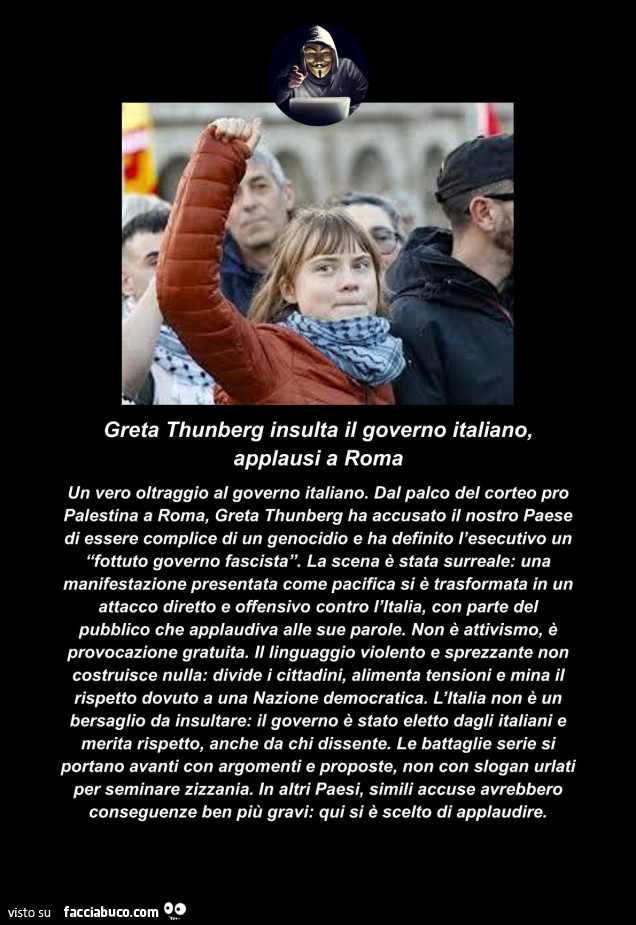 Greta Thunberg insulta il governo italiano, applausi a Roma

Un vero oltraggio al governo italiano. Dal palco del corteo pro Palestina a Roma, Greta Thunberg ha accusato il nostro Paese di essere complice di un genocidio e ha definito l'esecutivo un "fottuto governo fascista". La scena è stata surreale: una manifestazione presentata come pacifica si è trasformata in un attacco diretto e offensivo contro l'Italia, con parte del pubblico che applaudiva alle sue parole. Non è attivismo, è provocazione gratuita. Il linguaggio violento e sprezzante non costruisce nulla: divide i cittadini, alimenta tensioni e mina il rispetto dovuto a una Nazione democratica. L'Italia non è un bersaglio da insultare: il governo è stato eletto dagli italiani e merita rispetto, anche da chi dissente. Le battaglie serie si portano avanti con argomenti e proposte, non con slogan urlati per seminare zizzania. In altri Paesi, simili accuse avrebbero conseguenze ben più gravi: qui si è scelto di applaudire.

visto su facciabuco.com